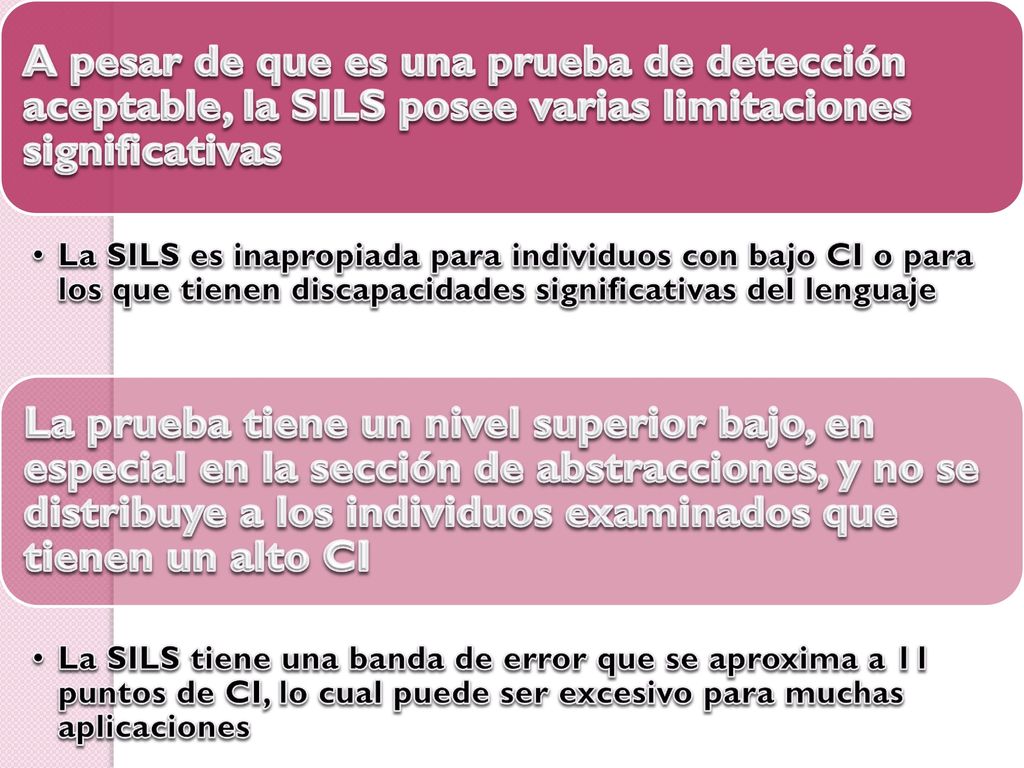 A pesar de que es una prueba de detección aceptable, la SILS posee varias limitaciones significativas

• La SILS es inapropiada para individuos con bajo CI o para los que tienen discapacidades significativas del lenguaje

La prueba tiene un nivel superior bajo, en especial en la sección de abstracciones, y no se distribuye a los individuos examinados que tienen un alto CI

• La SILS tiene una banda de error que se aproxima a 11 puntos de CI, lo cual puede ser excesivo para muchas aplicaciones